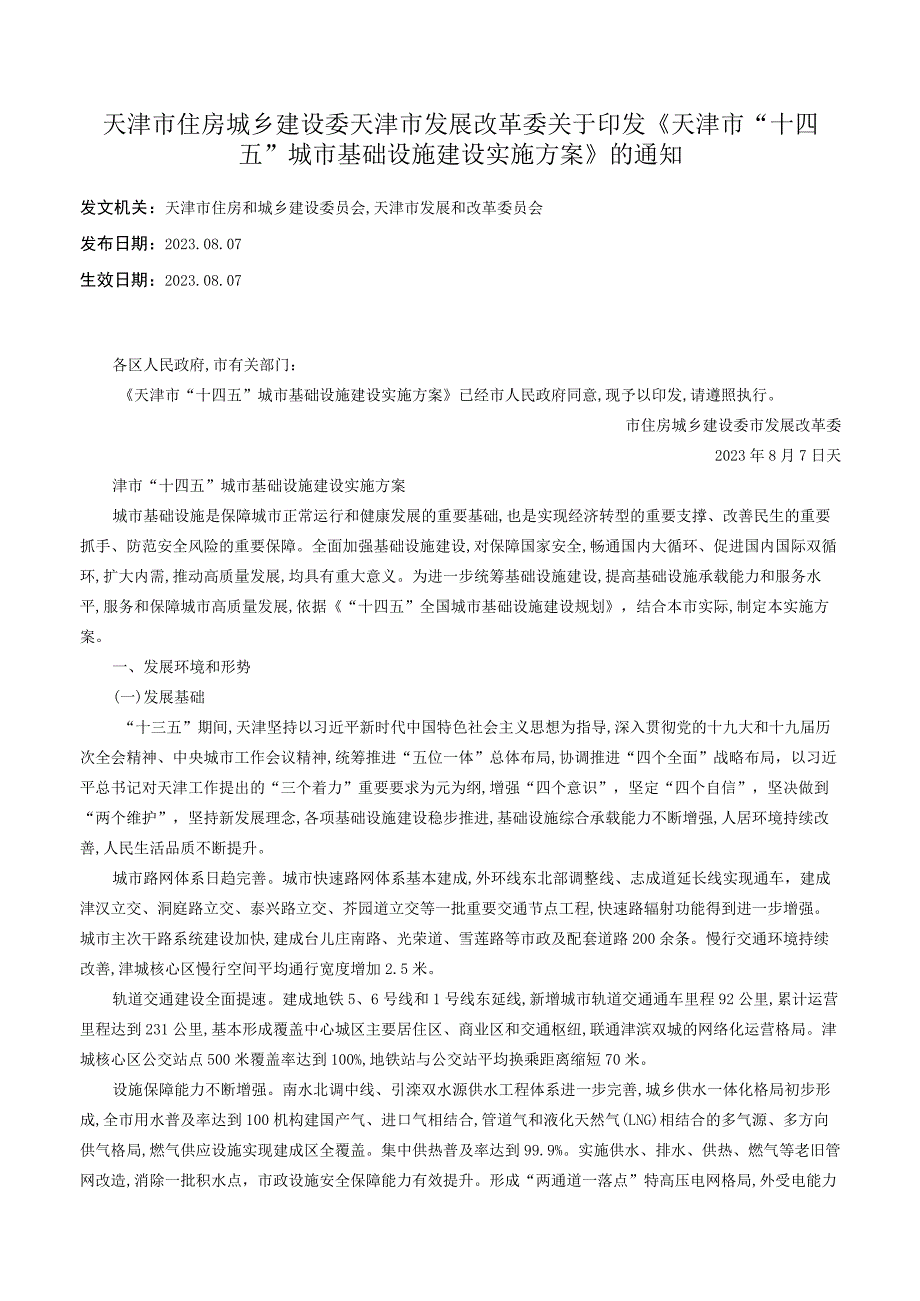 天津市住房城乡建设委天津市发展改革委关于印发《天津市“十四五”城市基础设施建设实施方案》的通知

发文机关：天津市住房和城乡建设委员会,天津市发展和改革委员会

发布日期：2023.08.07

生效日期：2023.08.07

各区人民政府,市有关部门：

《天津市“十四五”城市基础设施建设实施方案》已经市人民政府同意,现予以印发,请遵照执行。

市住房城乡建设委市发展改革委

2023年8月7日天

津市“十四五”城市基础设施建设实施方案

城市基础设施是保障城市正常运行和健康发展的重要基础,也是实现经济转型的重要支撑、改善民生的重要抓手、防范安全风险的重要保障。全面加强基础设施建设,对保障国家安全,畅通国内大循环、促进国内国际双循环,扩大内需,推动高质量发展,均具有重大意义。为进一步统筹基础设施建设,提高基础设施承载能力和服务水平,服务和保障城市高质量发展,依据《“十四五”全国城市基础设施建设规划》，结合本市实际,制定本实施方案。

一、发展环境和形势

(一)发展基础

“十三五”期间,天津坚持以习近平新时代中国特色社会主义思想为指导,深入贯彻党的十九大和十九届历次全会精神、中央城市工作会议精神,统筹推进“五位一体”总体布局,协调推进“四个全面”战略布局，以习近平总书记对天津工作提出的“三个着力”重要要求为元为纲,增强“四个意识”，坚定“四个自信”，坚决做到“两个维护”，坚持新发展理念,各项基础设施建设稳步推进,基础设施综合承载能力不断增强,人居环境持续改善,人民生活品质不断提升。

城市路网体系日趋完善。城市快速路网体系基本建成,外环线东北部调整线、志成道延长线实现通车，建成津汉立交、洞庭路立交、泰兴路立交、芥园道立交等一批重要交通节点工程,快速路辐射功能得到进一步增强。城市主次干路系统建设加快,建成台儿庄南路、光荣道、雪莲路等市政及配套道路200余条。慢行交通环境持续改善,津城核心区慢行空间平均通行宽度增加2.5米。

轨道交通建设全面提速。建成地铁5、6号线和1号线东延线,新增城市轨道交通通车里程92公里,累计运营里程达到231公里,基本形成覆盖中心城区主要居住区、商业区和交通枢纽,联通津滨双城的网络化运营格局。津城核心区公交站点500米覆盖率达到100%,地铁站与公交站平均换乘距离缩短70米。

设施保障能力不断增强。南水北调中线、引滦双水源供水工程体系进一步完善,城乡供水一体化格局初步形成,全市用水普及率达到100机构建国产气、进口气相结合,管道气和液化天然气(LNG)相结合的多气源、多方向供气格局,燃气供应设施实现建成区全覆盖。集中供热普及率达到99.9%。实施供水、排水、供热、燃气等老旧管网改造,消除一批积水点，市政设施安全保障能力有效提升。形成“两通道一落点”特高压电网格局,外受电能力